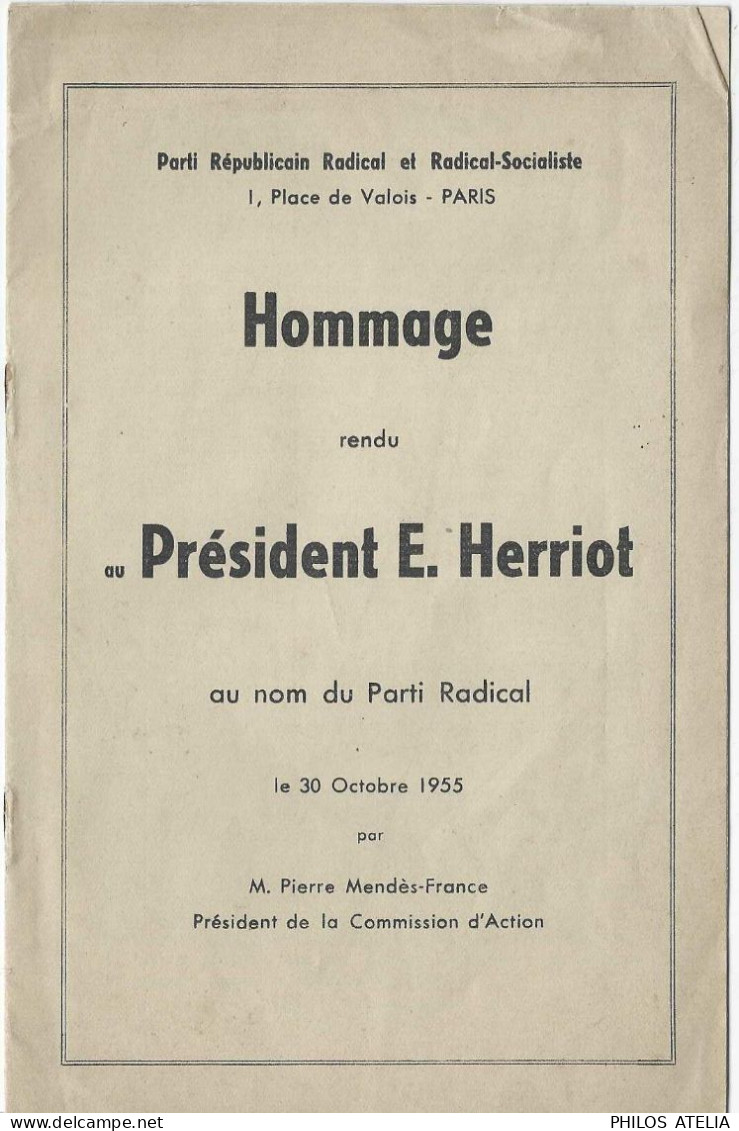 Parti Républicain Radical et Radical-Socialiste
1, Place de Valois - PARIS

Hommage

rendu

au Président E. Herriot

au nom du Parti Radical

le 30 Octobre 1955

par

M. Pierre Mendès-France
Président de la Commission d'Action

www.delcampe.net PHILOS ATELIA